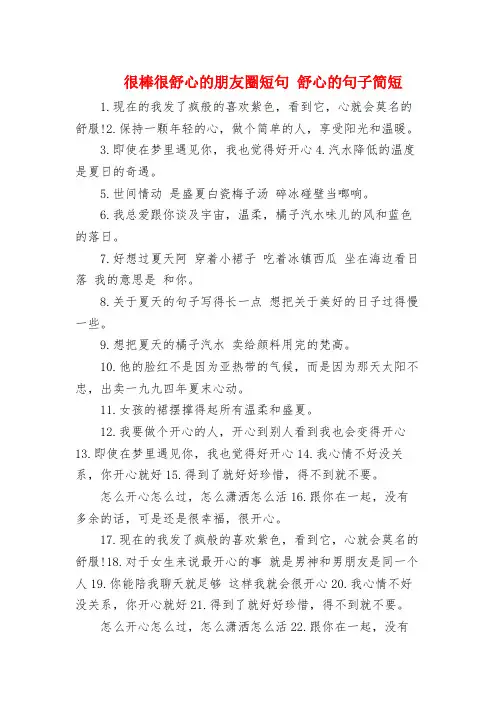 很棒很舒心的朋友圈短句 舒心的句子简短

1.现在的我发了疯般的喜欢紫色，看到它，心就会莫名的舒服!2.保持一颗年轻的心，做个简单的人，享受阳光和温暖。

3.即使在梦里遇见你，我也觉得好开心 4.汽水降低的温度是夏日的奇遇。

5.世间情动 是盛夏白瓷梅子汤 碎冰碰壁当啷响。

6.我总爱跟你谈及宇宙，温柔，橘子汽水味儿的风和蓝色的落日。

7.好想过夏天阿 穿着小裙子 吃着冰镇西瓜 坐在海边看日落 我的意思是 和你。

8.关于夏天的句子写得长一点 想把关于美好的日子过得慢一些。

9.想把夏天的橘子汽水 卖给颜料用完的梵高。

10.他的脸红不是因为亚热带的气候，而是因为那天太阳不忠，出卖一九九四年夏末心动。

11.女孩的裙摆撑得起所有温柔和盛夏。

12.我要做个开心的人，开心到别人看到我也会变得开心 13.即使在梦里遇见你，我也觉得好开心 14.我心情不好没关系，你开心就好 15.得到了就好好珍惜，得不到就不要。

怎么开心怎么过，怎么潇洒怎么活 16.跟你在一起，没有多余的话，可是还是很幸福，很开心。

17.现在的我发了疯般的喜欢紫色，看到它，心就会莫名的舒服!18.对于女生来说最开心的事 就是男神和男朋友是同一个人 19.你能陪我聊天就足够 这样我就会很开心 20.我心情不好没关系，你开心就好 21.得到了就好好珍惜，得不到就不要。

怎么开心怎么过，怎么潇洒怎么活 22.跟你在一起，没有